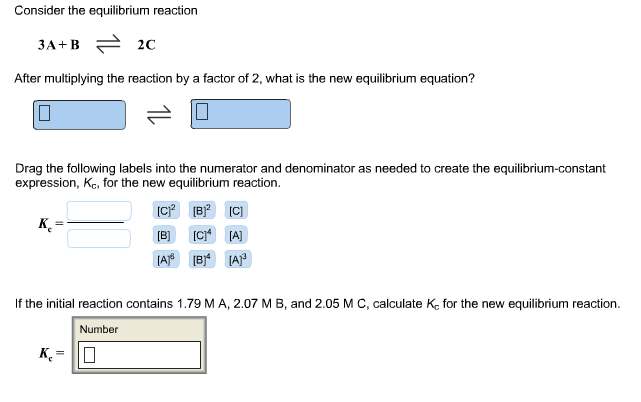 Consider the equilibrium reaction

$3A + B \rightleftharpoons 2C$

After multiplying the reaction by a factor of 2, what is the new equilibrium equation?

$\rightleftharpoons$

Drag the following labels into the numerator and denominator as needed to create the equilibrium-constant expression, $K_c$, for the new equilibrium reaction.

$K_c =$

$[C]^2$ $[B]^2$ $[C]$
$[B]$ $[C]^4$ $[A]$
$[A]^6$ $[B]^4$ $[A]^3$

If the initial reaction contains 1.79 M A, 2.07 M B, and 2.05 M C, calculate $K_c$ for the new equilibrium reaction.

Number

$K_c =$